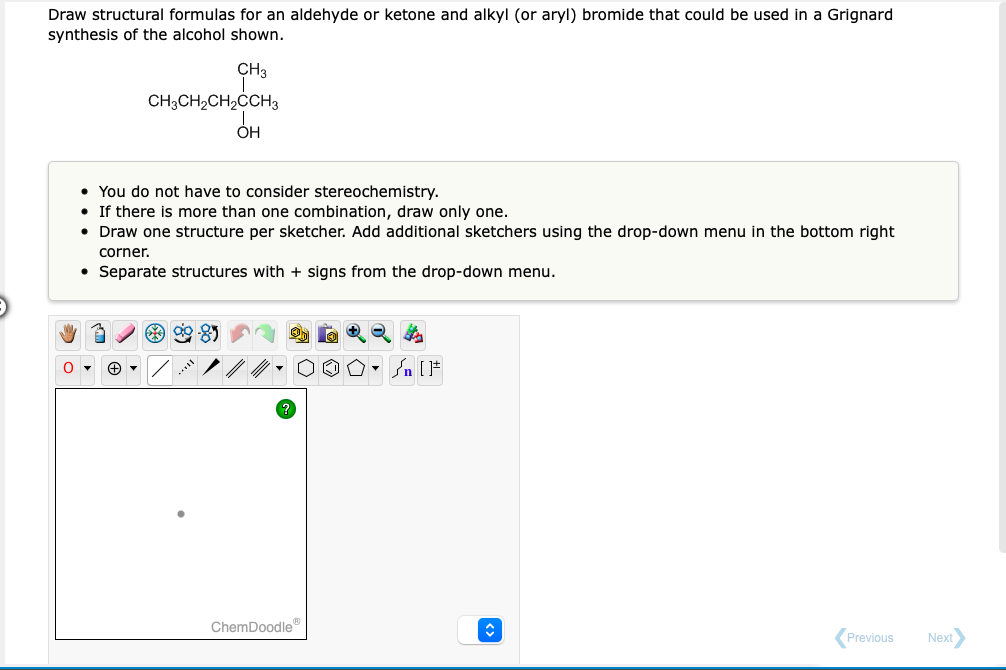 Draw structural formulas for an aldehyde or ketone and alkyl (or aryl) bromide that could be used in a Grignard synthesis of the alcohol shown.

$CH_3$
$CH_3CH_2CH_2CCH_3$
$OH$

• You do not have to consider stereochemistry.
• If there is more than one combination, draw only one.
• Draw one structure per sketcher. Add additional sketchers using the drop-down menu in the bottom right corner.
• Separate structures with + signs from the drop-down menu.

O
n [ ]±

?

ChemDoodle®

Previous Next